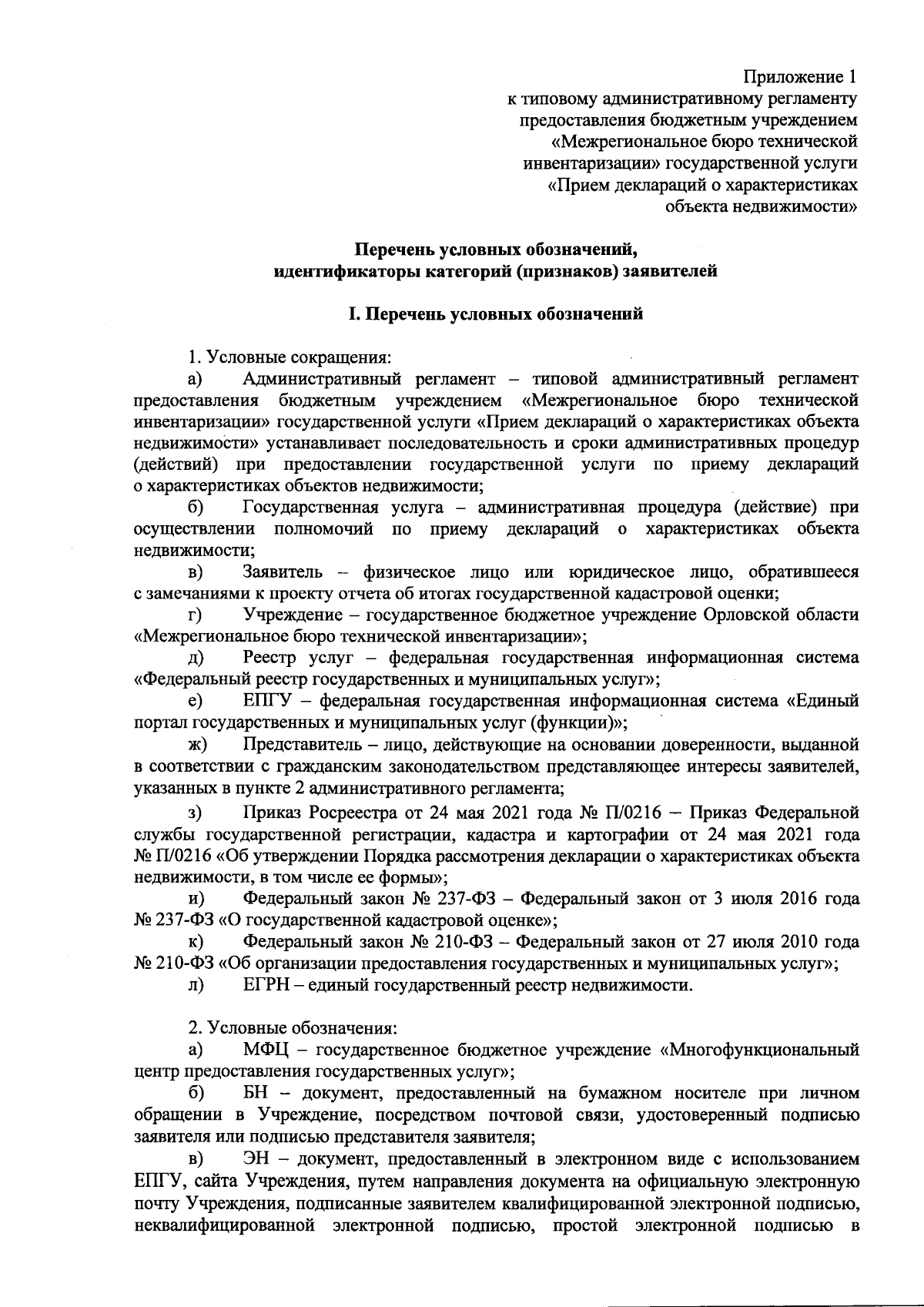 Приложение 1
к типовому административному регламенту
предоставления бюджетным учреждением
«Межрегиональное бюро технической
инвентаризации» государственной услуги
«Прием деклараций о характеристиках
объекта недвижимости»

Перечень условных обозначений,
идентификаторы категорий (признаков) заявителей

I. Перечень условных обозначений

1. Условные сокращения:

а) Административный регламент – типовой административный регламент предоставления бюджетным учреждением «Межрегиональное бюро технической инвентаризации» государственной услуги «Прием деклараций о характеристиках объекта недвижимости» устанавливает последовательность и сроки административных процедур (действий) при предоставлении государственной услуги по приему деклараций о характеристиках объектов недвижимости;

б) Государственная услуга – административная процедура (действие) при осуществлении полномочий по приему деклараций о характеристиках объекта недвижимости;

в) Заявитель – физическое лицо или юридическое лицо, обратившееся с замечаниями к проекту отчета об итогах государственной кадастровой оценки;

г) Учреждение – государственное бюджетное учреждение Орловской области «Межрегиональное бюро технической инвентаризации»;

д) Реестр услуг – федеральная государственная информационная система «Федеральный реестр государственных и муниципальных услуг»;

е) ЕПГУ – федеральная государственная информационная система «Единый портал государственных и муниципальных услуг (функции)»;

ж) Представитель – лицо, действующие на основании доверенности, выданной в соответствии с гражданским законодательством представляющее интересы заявителей, указанных в пункте 2 административного регламента;

з) Приказ Росреестра от 24 мая 2021 года № П/0216 – Приказ Федеральной службы государственной регистрации, кадастра и картографии от 24 мая 2021 года № П/0216 «Об утверждении Порядка рассмотрения декларации о характеристиках объекта недвижимости, в том числе ее формы»;

и) Федеральный закон № 237-ФЗ – Федеральный закон от 3 июля 2016 года № 237-ФЗ «О государственной кадастровой оценке»;

к) Федеральный закон № 210-ФЗ – Федеральный закон от 27 июля 2010 года № 210-ФЗ «Об организации предоставления государственных и муниципальных услуг»;

л) ЕГРН – единый государственный реестр недвижимости.

2. Условные обозначения:

а) МФЦ – государственное бюджетное учреждение «Многофункциональный центр предоставления государственных услуг»;

б) БН – документ, предоставленный на бумажном носителе при личном обращении в Учреждение, посредством почтовой связи, удостоверенный подписью заявителя или подписью представителя заявителя;

в) ЭН – документ, предоставленный в электронном виде с использованием ЕПГУ, сайта Учреждения, путем направления документа на официальную электронную почту Учреждения, подписанные заявителем квалифицированной электронной подписью, неквалифицированной электронной подписью, простой электронной подписью в